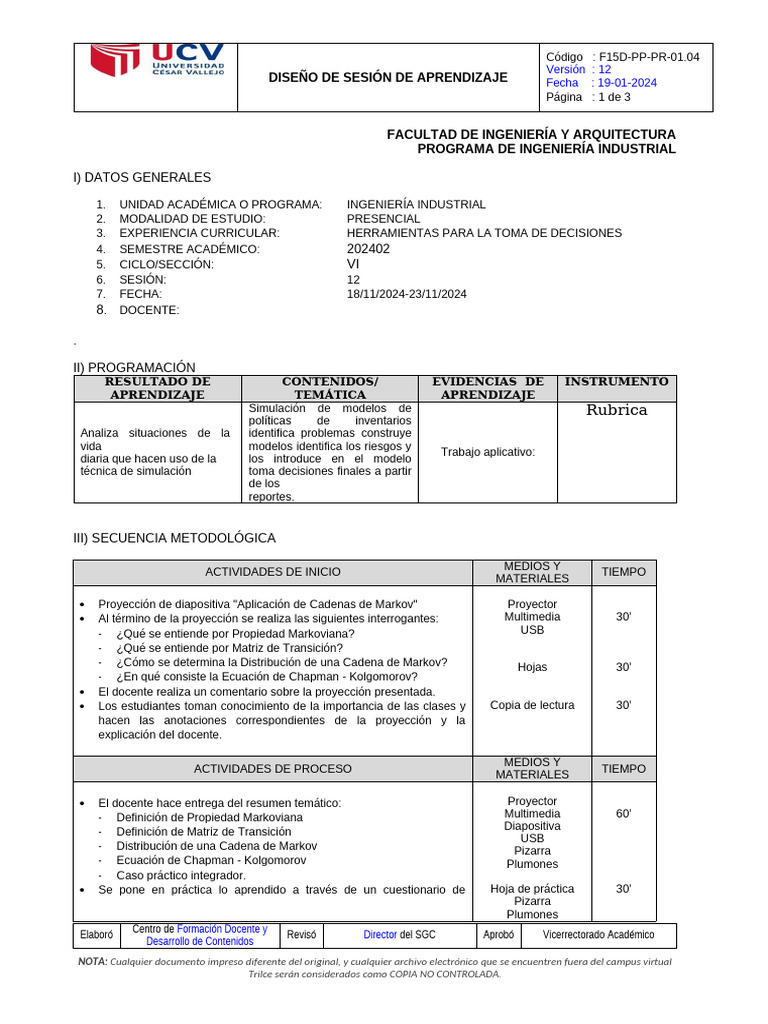 UCV UNIVERSIDAD CÉSAR VALLEJO

DISEÑO DE SESIÓN DE APRENDIZAJE

Código : F15D-PP-PR-01.04
Versión : 12
Fecha : 19-01-2024
Página : 1 de 3

FACULTAD DE INGENIERÍA Y ARQUITECTURA
PROGRAMA DE INGENIERÍA INDUSTRIAL

I) DATOS GENERALES

1. UNIDAD ACADÉMICA O PROGRAMA: INGENIERÍA INDUSTRIAL
2. MODALIDAD DE ESTUDIO: PRESENCIAL
3. EXPERIENCIA CURRICULAR: HERRAMIENTAS PARA LA TOMA DE DECISIONES
4. SEMESTRE ACADÉMICO: 202402
5. CICLO/SECCIÓN: VI
6. SESIÓN: 12
7. FECHA: 18/11/2024-23/11/2024
8. DOCENTE:

.

II) PROGRAMACIÓN

| RESULTADO DE APRENDIZAJE | CONTENIDOS/ TEMÁTICA | EVIDENCIAS DE APRENDIZAJE | INSTRUMENTO |
|---|---|---|---|
| Analiza situaciones de la vida diaria que hacen uso de la técnica de simulación | Simulación de modelos de políticas de inventarios identifica problemas construye modelos identifica los riesgos y los introduce en el modelo toma decisiones finales a partir de los reportes. | Trabajo aplicativo: | Rubrica |

III) SECUENCIA METODOLÓGICA

| ACTIVIDADES DE INICIO | MEDIOS Y MATERIALES | TIEMPO |
|---|---|---|
| • Proyección de diapositiva "Aplicación de Cadenas de Markov" • Al término de la proyección se realiza las siguientes interrogantes: - ¿Qué se entiende por Propiedad Markoviana? - ¿Qué se entiende por Matriz de Transición? - ¿Cómo se determina la Distribución de una Cadena de Markov? - ¿En qué consiste la Ecuación de Chapman - Kolgomorov? • El docente realiza un comentario sobre la proyección presentada. • Los estudiantes toman conocimiento de la importancia de las clases y hacen las anotaciones correspondientes de la proyección y la explicación del docente. | Proyector Multimedia USB Hojas Copia de lectura | 30' 30' 30' |
| ACTIVIDADES DE PROCESO | MEDIOS Y MATERIALES | TIEMPO |
| • El docente hace entrega del resumen temático: - Definición de Propiedad Markoviana - Definición de Matriz de Transición - Distribución de una Cadena de Markov - Ecuación de Chapman - Kolgomorov - Caso práctico integrador. • Se pone en práctica lo aprendido a través de un cuestionario de | Proyector Multimedia Diapositiva USB Pizarra Plumones Hoja de práctica Pizarra Plumones | 60' 30' |

| Elaboró | Centro de Formación Docente y Desarrollo de Contenidos | Revisó | Director del SGC | Aprobó | Vicerrectorado Académico |
|---|---|---|---|---|---|

NOTA: Cualquier documento impreso diferente del original, y cualquier archivo electrónico que se encuentren fuera del campus virtual Trilce serán considerados como COPIA NO CONTROLADA.